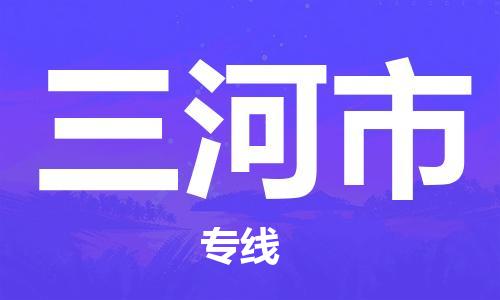 三河市

专线